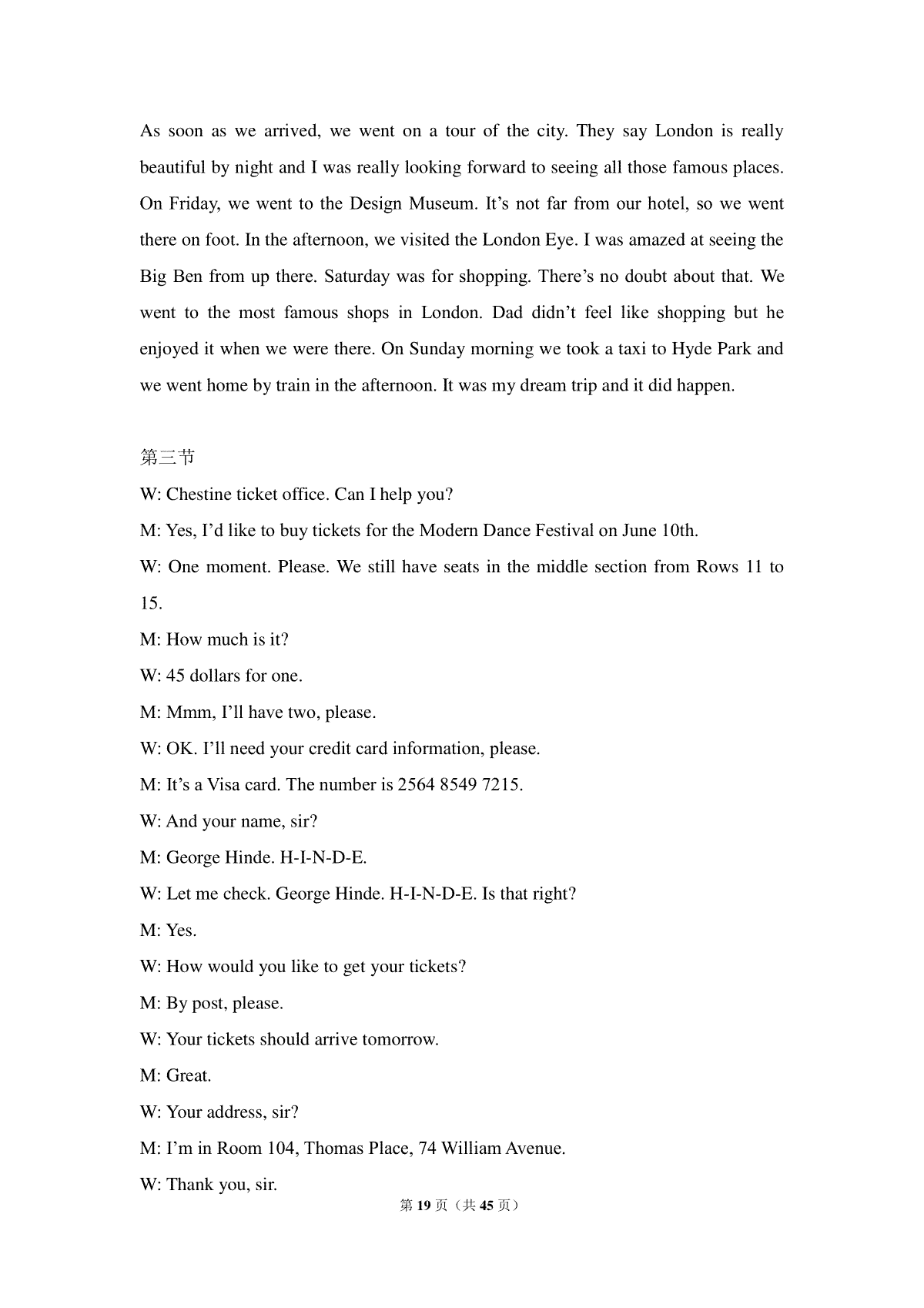 As soon as we arrived, we went on a tour of the city. They say London is really beautiful by night and I was really looking forward to seeing all those famous places. On Friday, we went to the Design Museum. It's not far from our hotel, so we went there on foot. In the afternoon, we visited the London Eye. I was amazed at seeing the Big Ben from up there. Saturday was for shopping. There's no doubt about that. We went to the most famous shops in London. Dad didn't feel like shopping but he enjoyed it when we were there. On Sunday morning we took a taxi to Hyde Park and we went home by train in the afternoon. It was my dream trip and it did happen.

第三节

W: Chestine ticket office. Can I help you?

M: Yes, I'd like to buy tickets for the Modern Dance Festival on June 10th.

W: One moment. Please. We still have seats in the middle section from Rows 11 to 15.

M: How much is it?

W: 45 dollars for one.

M: Mmm, I'll have two, please.

W: OK. I'll need your credit card information, please.

M: It's a Visa card. The number is 2564 8549 7215.

W: And your name, sir?

M: George Hinde. H-I-N-D-E.

W: Let me check. George Hinde. H-I-N-D-E. Is that right?

M: Yes.

W: How would you like to get your tickets?

M: By post, please.

W: Your tickets should arrive tomorrow.

M: Great.

W: Your address, sir?

M: I'm in Room 104, Thomas Place, 74 William Avenue.

W: Thank you, sir.

第19页（共45页）